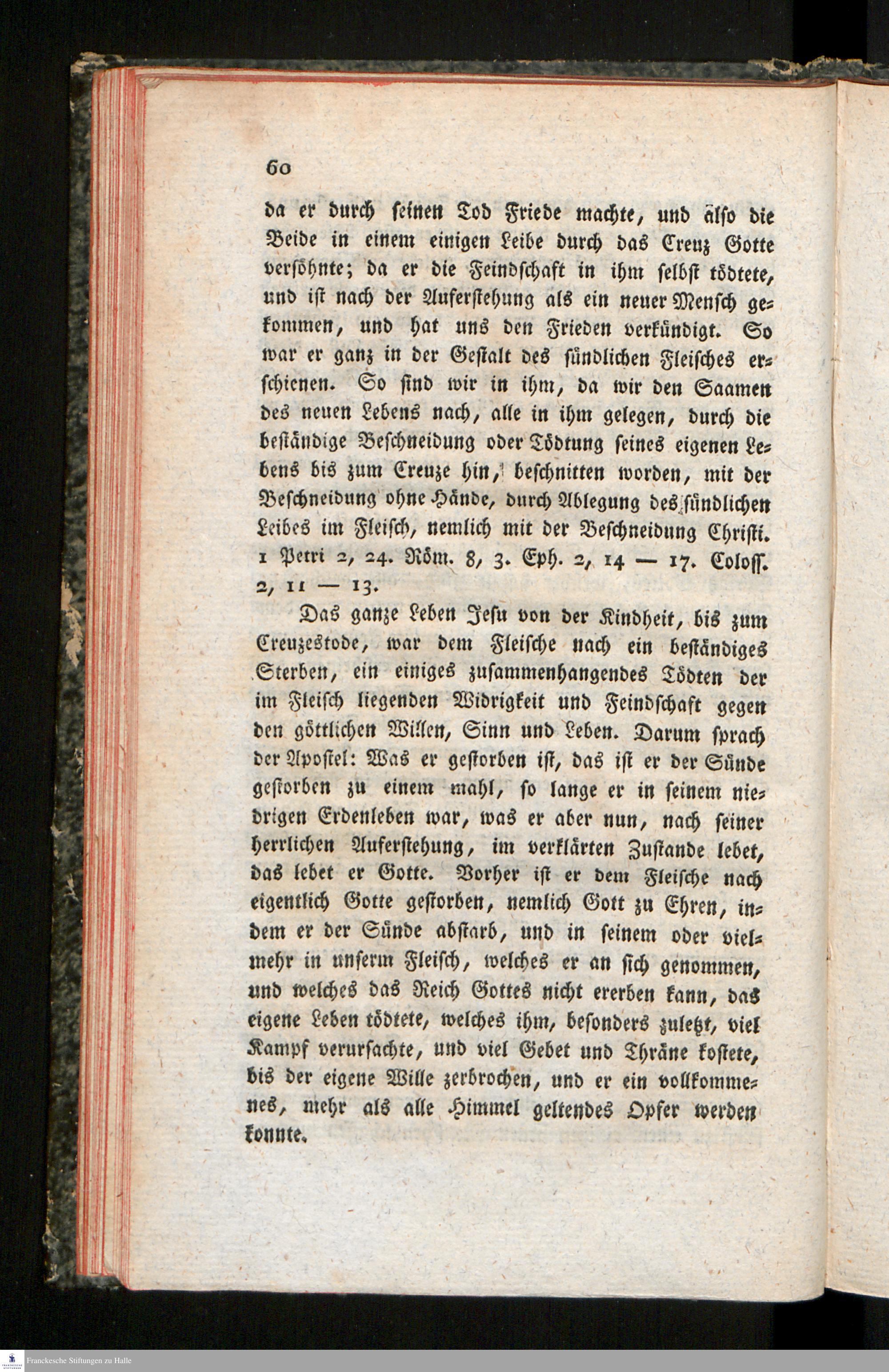 60

da er durch seinen Tod Friede machte, und also die Beide in einem einigen Leibe durch das Creuz Gotte versöhnte; da er die Feindschaft in ihm selbst tödtete, und ist nach der Auferstehung als ein neuer Mensch gekommen, und hat uns den Frieden verkündigt. So war er ganz in der Gestalt des sündlichen Fleisches erschienen. So sind wir in ihm, da wir den Saamen des neuen Lebens nach, alle in ihm gelegen, durch die beständige Beschneidung oder Tödtung seines eigenen Lebens bis zum Creuze hin, beschnitten worden, mit der Beschneidung ohne Hände, durch Ablegung des sündlichen Leibes im Fleisch, nemlich mit der Beschneidung Christi. 1 Petri 2, 24. Röm. 8, 3. Eph. 2, 14 — 17. Coloss. 2, 11 — 13.

Das ganze Leben Jesu von der Kindheit, bis zum Creuzestode, war dem Fleische nach ein beständiges Sterben, ein einiges zusammenhangendes Tödten der im Fleisch liegenden Widrigkeit und Feindschaft gegen den göttlichen Willen, Sinn und Leben. Darum sprach der Apostel: Was er gestorben ist, das ist er der Sünde gestorben zu einem mahl, so lange er in seinem niedrigen Erdenleben war, was er aber nun, nach seiner herrlichen Auferstehung, im verklärten Zustande lebet, das lebet er Gotte. Vorher ist er dem Fleische nach eigentlich Gotte gestorben, nemlich Gott zu Ehren, indem er der Sünde abstarb, und in seinem oder vielmehr in unserm Fleisch, welches er an sich genommen, und welches das Reich Gottes nicht ererben kann, das eigene Leben tödtete, welches ihm, besonders zuletzt, viel Kampf verursachte, und viel Gebet und Thräne kostete, bis der eigene Wille zerbrochen, und er ein vollkommenes, mehr als alle Himmel geltendes Opfer werden konnte.

Franckesche Stiftungen zu Halle